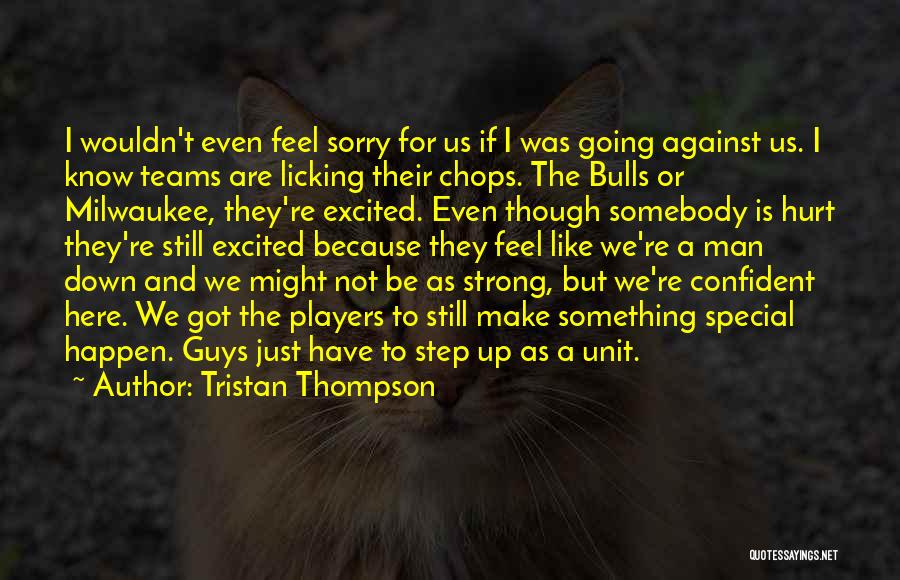 I wouldn't even feel sorry for us if I was going against us. I know teams are licking their chops. The Bulls or Milwaukee, they're excited. Even though somebody is hurt they're still excited because they feel like we're a man down and we might not be as strong, but we're confident here. We got the players to still make something special happen. Guys just have to step up as a unit.

~ Author: Tristan Thompson

QUOTESSAYINGS.NET